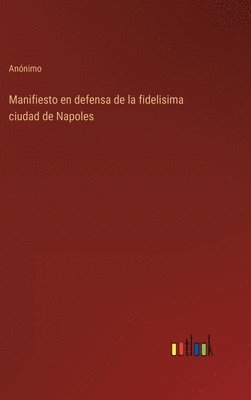 Anónimo

Manifiesto en defensa de la fidelisima ciudad de Napoles

outlook